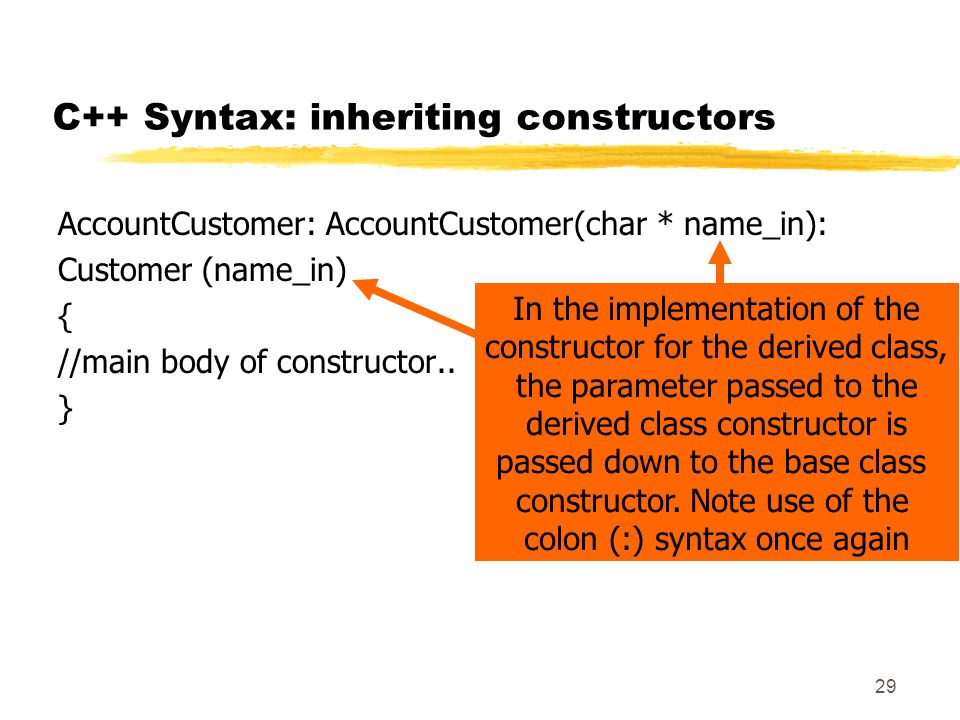 C++ Syntax: inheriting constructors

AccountCustomer: AccountCustomer(char * name_in):
Customer (name_in)
{
//main body of constructor..
}

In the implementation of the constructor for the derived class, the parameter passed to the derived class constructor is passed down to the base class constructor. Note use of the colon (:) syntax once again

29